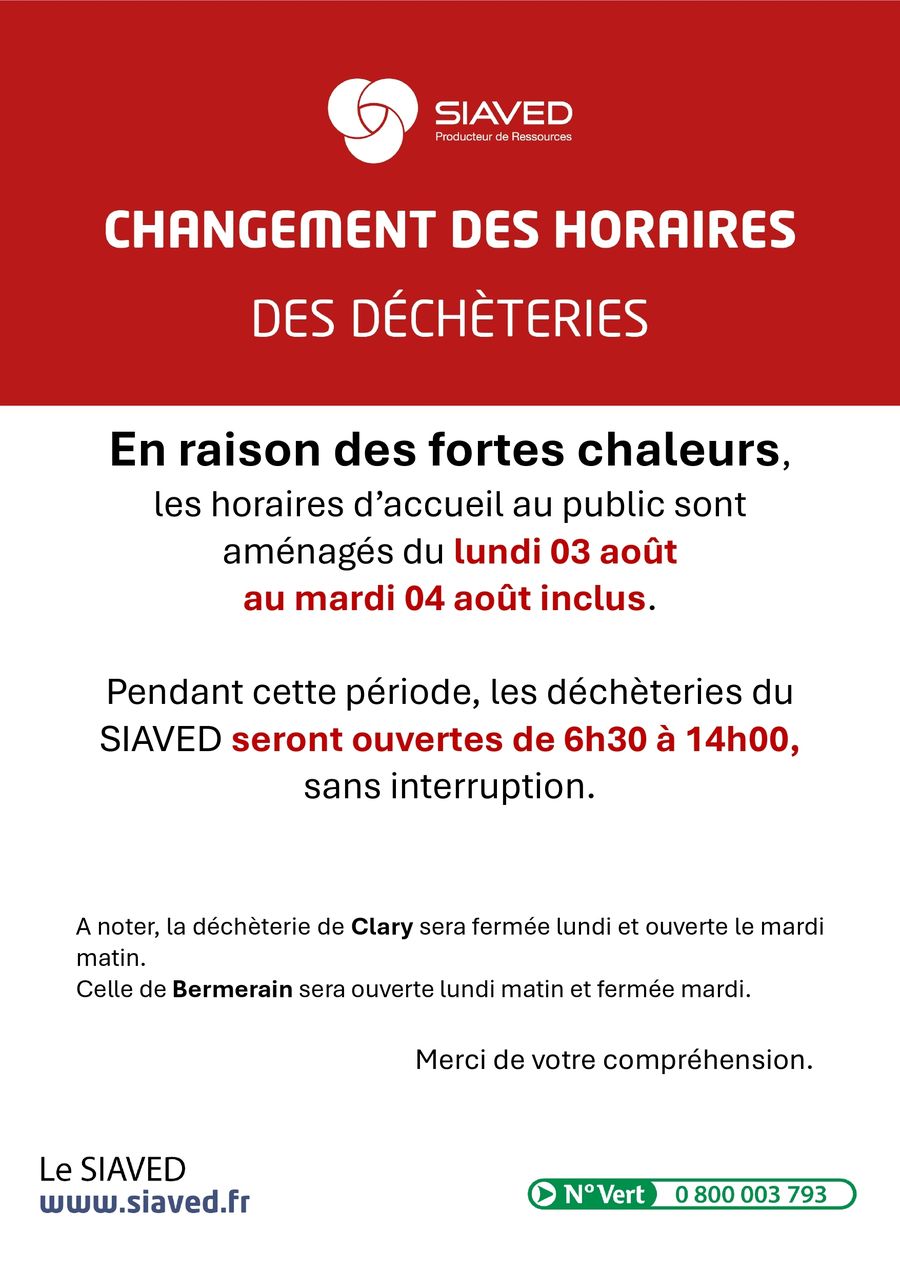 SIAVED
Producteur de Ressources

CHANGEMENT DES HORAIRES

DES DÉCHÈTERIES

En raison des fortes chaleurs, les horaires d'accueil au public sont aménagés du lundi 03 août au mardi 04 août inclus.

Pendant cette période, les déchèteries du SIAVED seront ouvertes de 6h30 à 14h00, sans interruption.

A noter, la déchèterie de Clary sera fermée lundi et ouverte le mardi matin.
Celle de Bermerain sera ouverte lundi matin et fermée mardi.

Merci de votre compréhension.

Le SIAVED
www.siaved.fr

N° Vert 0 800 003 793